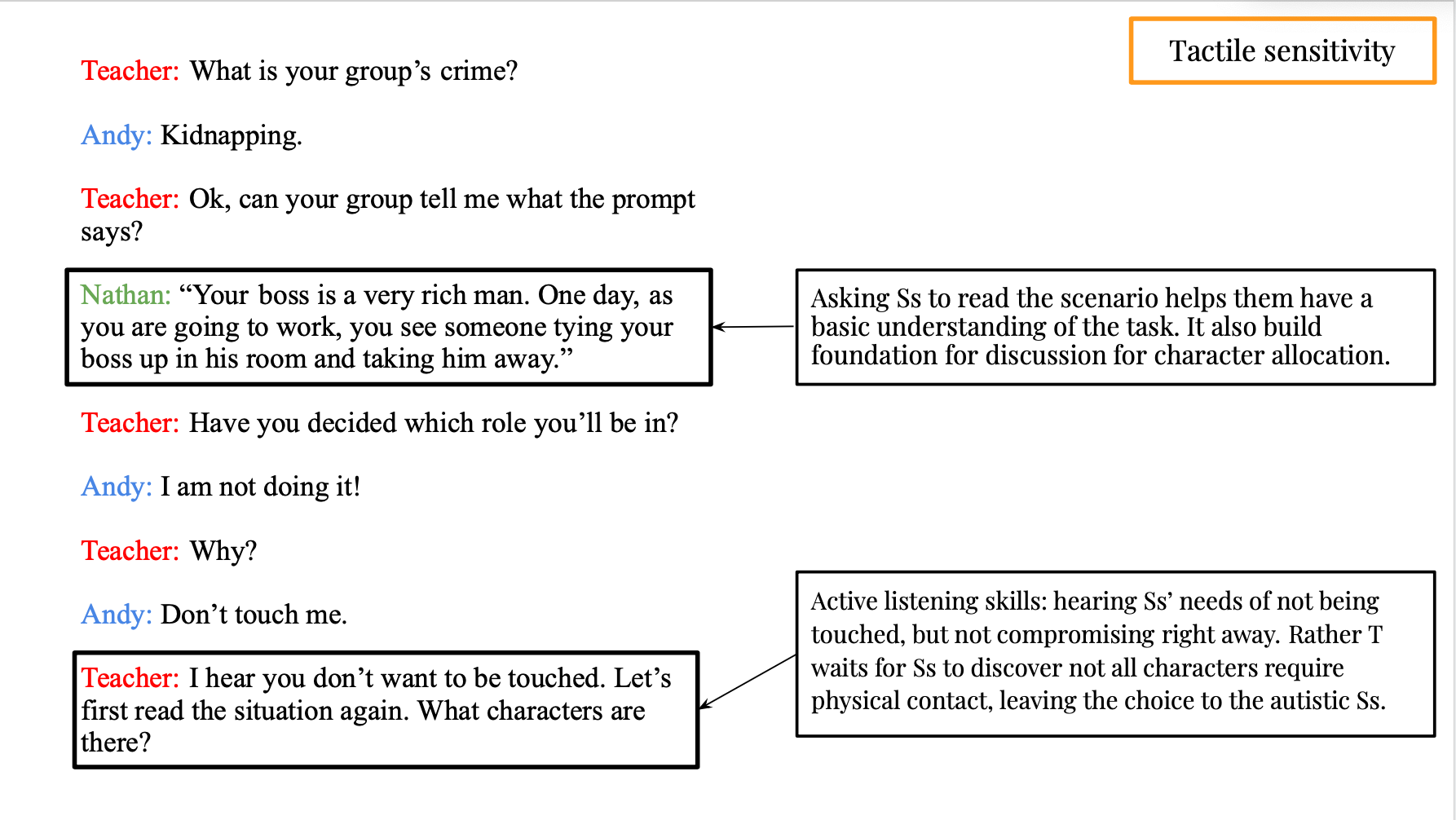 Tactile sensitivity

Teacher: What is your group's crime?

Andy: Kidnapping.

Teacher: Ok, can your group tell me what the prompt says?

Nathan: "Your boss is a very rich man. One day, as you are going to work, you see someone tying your boss up in his room and taking him away."

Asking Ss to read the scenario helps them have a basic understanding of the task. It also build foundation for discussion for character allocation.

Teacher: Have you decided which role you'll be in?

Andy: I am not doing it!

Teacher: Why?

Andy: Don't touch me.

Teacher: I hear you don't want to be touched. Let's first read the situation again. What characters are there?

Active listening skills: hearing Ss' needs of not being touched, but not compromising right away. Rather T waits for Ss to discover not all characters require physical contact, leaving the choice to the autistic Ss.